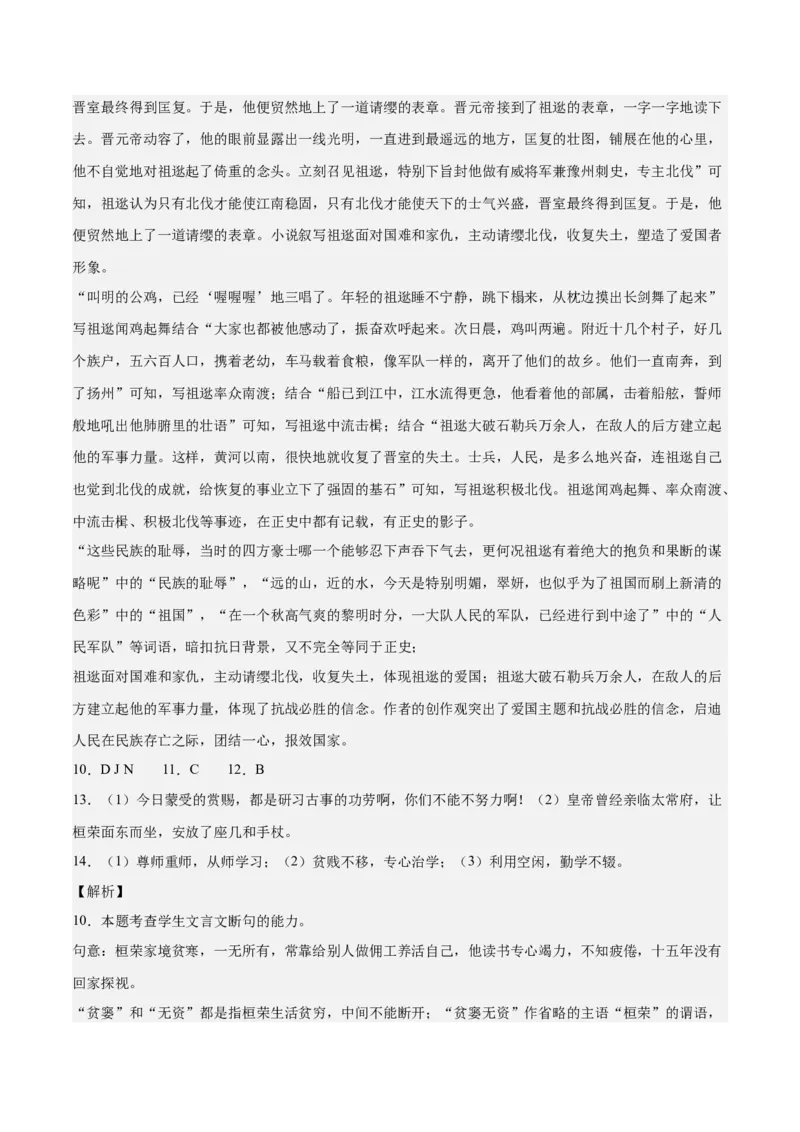 晋室最终得到匡复。于是，他便贸然地上了一道请缨的表章。晋元帝接到了祖逖的表章，一字一字地读下去。晋元帝动容了，他的眼前显露出一线光明，一直进到最遥远的地方，匡复的壮图，铺展在他的心里，他不自觉地对祖逖起了倚重的念头。立刻召见祖逖，特别下旨封他做有威将军兼豫州刺史，专主北伐”可知，祖逖认为只有北伐才能使江南稳固，只有北伐才能使天下的士气兴盛，晋室最终得到匡复。于是，他便贸然地上了一道请缨的表章。小说叙写祖逖面对国难和家仇，主动请缨北伐，收复失土，塑造了爱国者形象。

“叫明的公鸡，已经‘喔喔喔’地三唱了。年轻的祖逖睡不宁静，跳下榻来，从枕边摸出长剑舞了起来”写祖逖闻鸡起舞结合“大家也都被他感动了，振奋欢呼起来。次日晨，鸡叫两遍。附近十几个村子，好几个族户，五六百人口，携着老幼，车马载着食粮，像军队一样的，离开了他们的故乡。他们一直南奔，到了扬州”可知，写祖逖率众南渡；结合“船已到江中，江水流得更急，他看着他的部属，击着船舷，誓师般地吼出他肺腑里的壮语”可知，写祖逖中流击楫；结合“祖逖大破石勒兵万余人，在敌人的后方建立起他的军事力量。这样，黄河以南，很快地就收复了晋室的失土。士兵，人民，是多么地兴奋，连祖逖自己也觉到北伐的成就，给恢复的事业立下了强固的基石”可知，写祖逖积极北伐。祖逖闻鸡起舞、率众南渡、中流击楫、积极北伐等事迹，在正史中都有记载，有正史的影子。

“这些民族的耻辱，当时的四方豪士哪一个能够忍下声吞下气去，更何况祖逖有着绝大的抱负和果断的谋略呢”中的“民族的耻辱”，“远的山，近的水，今天是特别明媚，翠妍，也似乎为了祖国而刷上新清的色彩”中的“祖国”，“在一个秋高气爽的黎明时分，一大队人民的军队，已经进行到中途了”中的“人民军队”等词语，暗扣抗日背景，又不完全等同于正史；

祖逖面对国难和家仇，主动请缨北伐，收复失土，体现祖逖的爱国；祖逖大破石勒兵万余人，在敌人的后方建立起他的军事力量，体现了抗战必胜的信念。作者的创作观突出了爱国主题和抗战必胜的信念，启迪人民在民族存亡之际，团结一心，报效国家。

10．D J N　　11．C　　12．B

13．（1）今日蒙受的赏赐，都是研习古事的功劳啊，你们不能不努力啊！（2）皇帝曾经亲临太常府，让桓荣面东而坐，安放了座几和手杖。

14．（1）尊师重师，从师学习；（2）贫贱不移，专心治学；（3）利用空闲，勤学不辍。

【解析】

10．本题考查学生文言文断句的能力。

句意：桓荣家境贫寒，一无所有，常靠给别人做佣工养活自己，他读书专心竭力，不知疲倦，十五年没有回家探视。

“贫窭”和“无资”都是指桓荣生活贫穷，中间不能断开；“贫窭无资”作省略的主语“桓荣”的谓语，